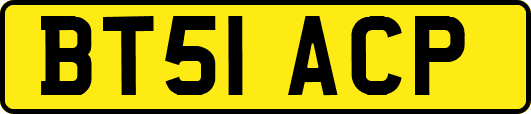 BT51 ACP